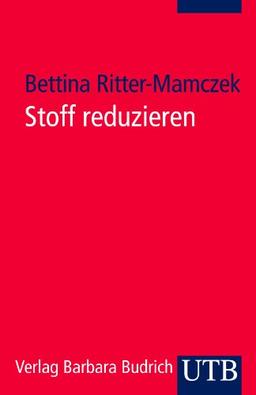 Bettina Ritter-Mamczek
Stoff reduzieren

Verlag Barbara Budrich UTB